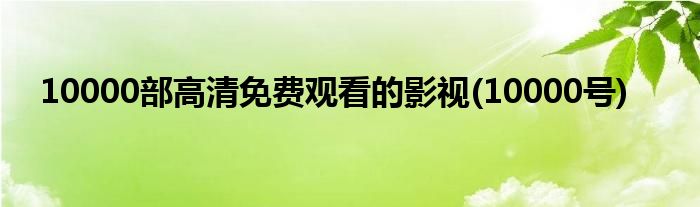 10000部高清免费观看的影视(10000号)